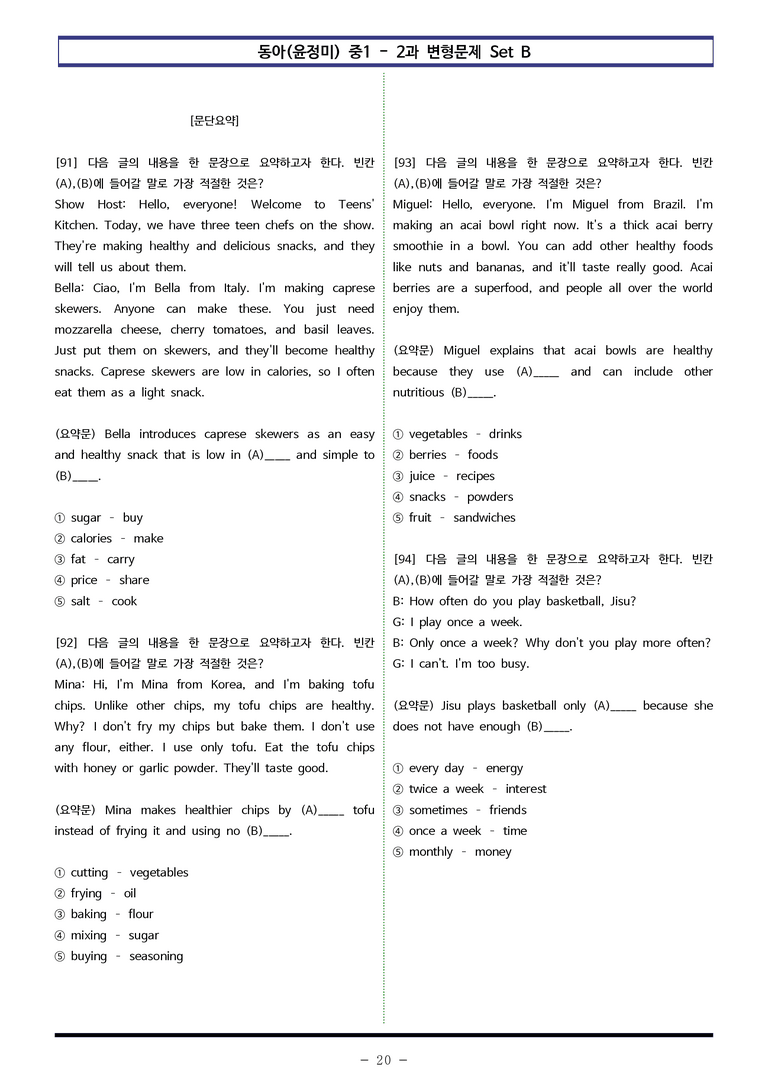 동아(윤정미) 중1 - 2과 변형문제 Set B

[문단요약]

[91] 다음 글의 내용을 한 문장으로 요약하고자 한다. 빈칸 (A),(B)에 들어갈 말로 가장 적절한 것은?
Show Host: Hello, everyone! Welcome to Teens' Kitchen. Today, we have three teen chefs on the show. They're making healthy and delicious snacks, and they will tell us about them.
Bella: Ciao, I'm Bella from Italy. I'm making caprese skewers. Anyone can make these. You just need mozzarella cheese, cherry tomatoes, and basil leaves. Just put them on skewers, and they'll become healthy snacks. Caprese skewers are low in calories, so I often eat them as a light snack.

(요약문) Bella introduces caprese skewers as an easy and healthy snack that is low in (A)____ and simple to (B)____.

① sugar - buy
② calories - make
③ fat - carry
④ price - share
⑤ salt - cook

[92] 다음 글의 내용을 한 문장으로 요약하고자 한다. 빈칸 (A),(B)에 들어갈 말로 가장 적절한 것은?
Mina: Hi, I'm Mina from Korea, and I'm baking tofu chips. Unlike other chips, my tofu chips are healthy. Why? I don't fry my chips but bake them. I don't use any flour, either. I use only tofu. Eat the tofu chips with honey or garlic powder. They'll taste good.

(요약문) Mina makes healthier chips by (A)____ tofu instead of frying it and using no (B)____.

① cutting - vegetables
② frying - oil
③ baking - flour
④ mixing - sugar
⑤ buying - seasoning

[93] 다음 글의 내용을 한 문장으로 요약하고자 한다. 빈칸 (A),(B)에 들어갈 말로 가장 적절한 것은?
Miguel: Hello, everyone. I'm Miguel from Brazil. I'm making an acai bowl right now. It's a thick acai berry smoothie in a bowl. You can add other healthy foods like nuts and bananas, and it'll taste really good. Acai berries are a superfood, and people all over the world enjoy them.

(요약문) Miguel explains that acai bowls are healthy because they use (A)____ and can include other nutritious (B)____.

① vegetables - drinks
② berries - foods
③ juice - recipes
④ snacks - powders
⑤ fruit - sandwiches

[94] 다음 글의 내용을 한 문장으로 요약하고자 한다. 빈칸 (A),(B)에 들어갈 말로 가장 적절한 것은?
B: How often do you play basketball, Jisu?
G: I play once a week.
B: Only once a week? Why don't you play more often?
G: I can't. I'm too busy.

(요약문) Jisu plays basketball only (A)____ because she does not have enough (B)____.

① every day - energy
② twice a week - interest
③ sometimes - friends
④ once a week - time
⑤ monthly - money

- 20 -